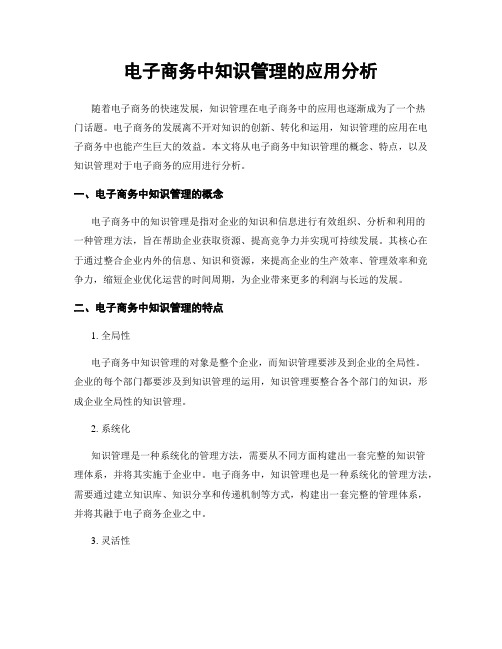 电子商务中知识管理的应用分析

随着电子商务的快速发展，知识管理在电子商务中的应用也逐渐成为了一个热门话题。电子商务的发展离不开对知识的创新、转化和运用，知识管理的应用在电子商务中也能产生巨大的效益。本文将从电子商务中知识管理的概念、特点，以及知识管理对于电子商务的应用进行分析。

一、电子商务中知识管理的概念

电子商务中的知识管理是指对企业的知识和信息进行有效组织、分析和利用的一种管理方法，旨在帮助企业获取资源、提高竞争力并实现可持续发展。其核心在于通过整合企业内外的信息、知识和资源，来提高企业的生产效率、管理效率和竞争力，缩短企业优化运营的时间周期，为企业带来更多的利润与长远的发展。

二、电子商务中知识管理的特点

1. 全局性

电子商务中知识管理的对象是整个企业，而知识管理要涉及到企业的全局性。企业的每个部门都要涉及到知识管理的运用，知识管理要整合各个部门的知识，形成企业全局性的知识管理。

2. 系统化

知识管理是一种系统化的管理方法，需要从不同方面构建出一套完整的知识管理体系，并将其实施于企业中。电子商务中，知识管理也是一种系统化的管理方法，需要通过建立知识库、知识分享和传递机制等方式，构建出一套完整的管理体系，并将其融于电子商务企业之中。

3. 灵活性